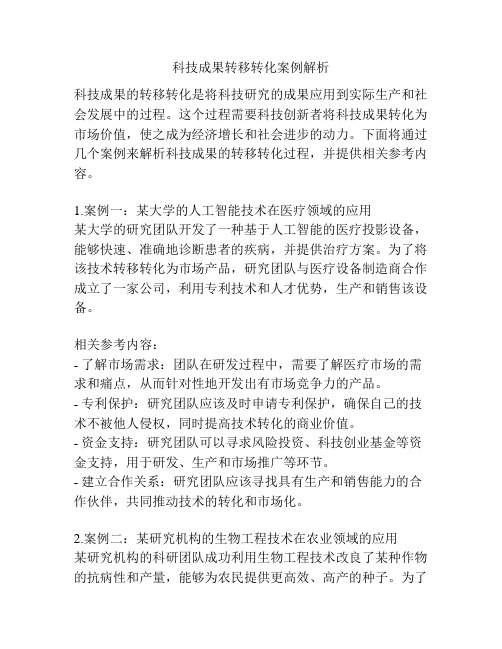 科技成果转移转化案例解析

科技成果的转移转化是将科技研究的成果应用到实际生产和社会发展中的过程。这个过程需要科技创新者将科技成果转化为市场价值，使之成为经济增长和社会进步的动力。下面将通过几个案例来解析科技成果的转移转化过程，并提供相关参考内容。

1.案例一：某大学的人工智能技术在医疗领域的应用
某大学的研究团队开发了一种基于人工智能的医疗投影设备，能够快速、准确地诊断患者的疾病，并提供治疗方案。为了将该技术转移转化为市场产品，研究团队与医疗设备制造商合作成立了一家公司，利用专利技术和人才优势，生产和销售该设备。

相关参考内容：
- 了解市场需求：团队在研发过程中，需要了解医疗市场的需求和痛点，从而针对性地开发出有市场竞争力的产品。
- 专利保护：研究团队应该及时申请专利保护，确保自己的技术不被他人侵权，同时提高技术转化的商业价值。
- 资金支持：研究团队可以寻求风险投资、科技创业基金等资金支持，用于研发、生产和市场推广等环节。
- 建立合作关系：研究团队应该寻找具有生产和销售能力的合作伙伴，共同推动技术的转化和市场化。

2.案例二：某研究机构的生物工程技术在农业领域的应用
某研究机构的科研团队成功利用生物工程技术改良了某种作物的抗病性和产量，能够为农民提供更高效、高产的种子。为了